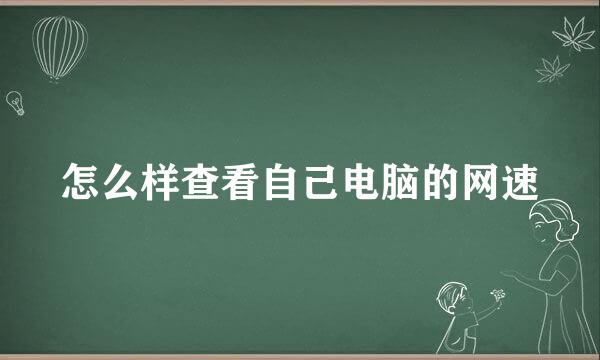 怎么样查看自己电脑的网速